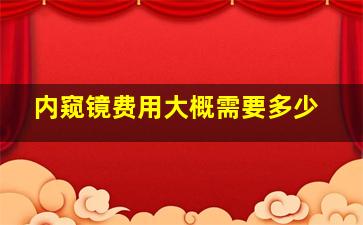 内窥镜费用大概需要多少